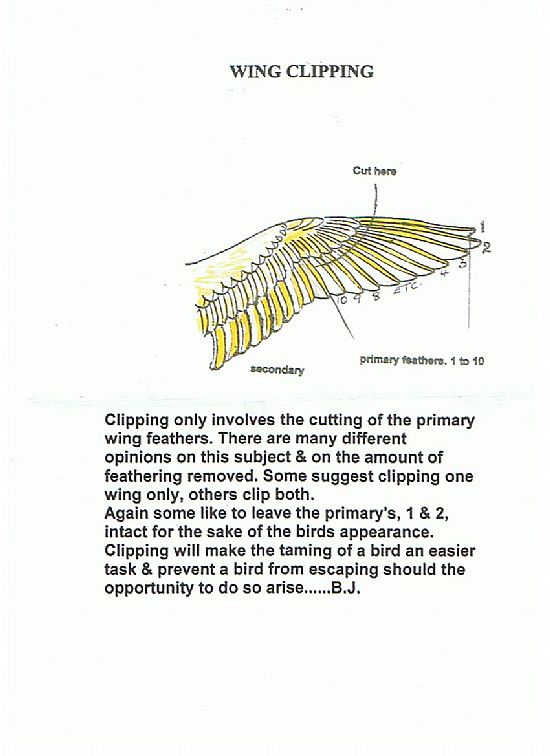 WING CLIPPING

Cut here

1
2
3
4
ETC.
8
9
10

secondary

primary feathers. 1 to 10

Clipping only involves the cutting of the primary wing feathers. There are many different opinions on this subject & on the amount of feathering removed. Some suggest clipping one wing only, others clip both.
Again some like to leave the primary's, 1 & 2, intact for the sake of the birds appearance.
Clipping will make the taming of a bird an easier task & prevent a bird from escaping should the opportunity to do so arise......B.J.